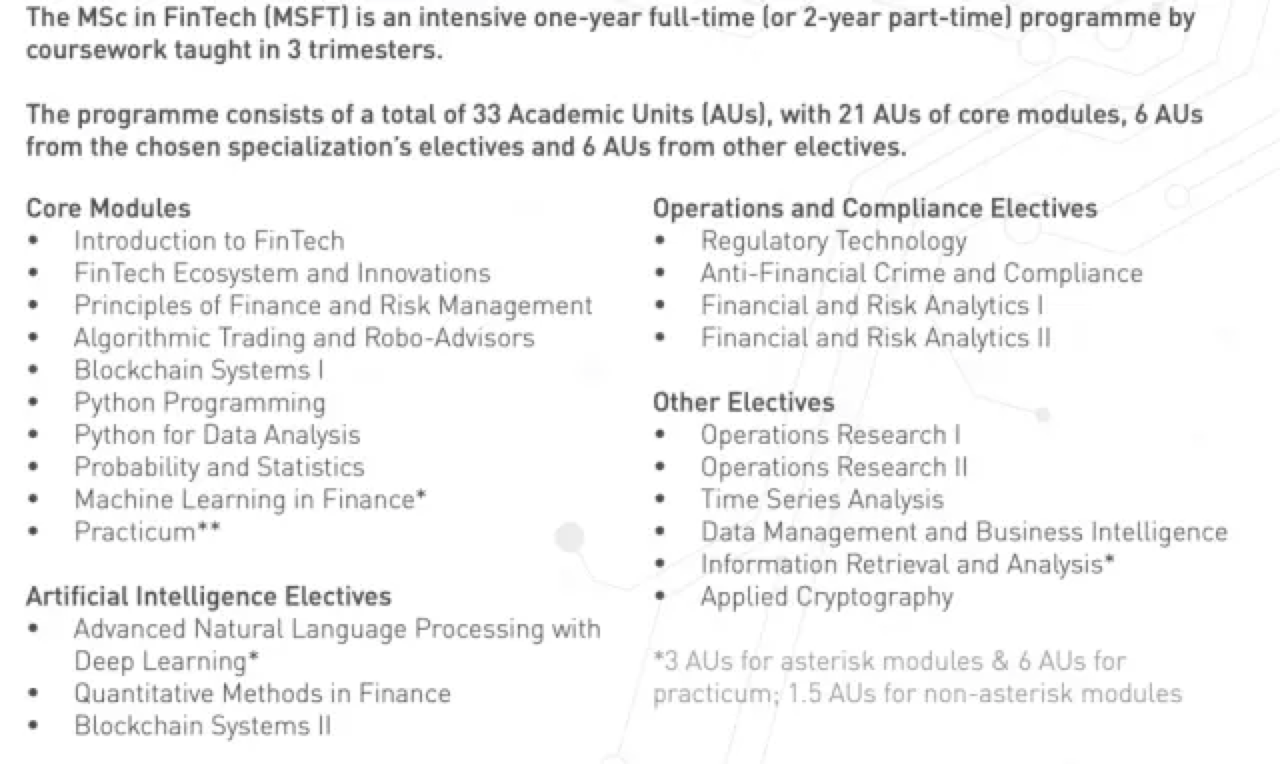 The MSc in FinTech (MSFT) is an intensive one-year full-time (or 2-year part-time) programme by coursework taught in 3 trimesters.

The programme consists of a total of 33 Academic Units (AUs), with 21 AUs of core modules, 6 AUs from the chosen specialization's electives and 6 AUs from other electives.

Core Modules
• Introduction to FinTech
• FinTech Ecosystem and Innovations
• Principles of Finance and Risk Management
• Algorithmic Trading and Robo-Advisors
• Blockchain Systems I
• Python Programming
• Python for Data Analysis
• Probability and Statistics
• Machine Learning in Finance*
• Practicum**

Artificial Intelligence Electives
• Advanced Natural Language Processing with Deep Learning*
• Quantitative Methods in Finance
• Blockchain Systems II

Operations and Compliance Electives
• Regulatory Technology
• Anti-Financial Crime and Compliance
• Financial and Risk Analytics I
• Financial and Risk Analytics II

Other Electives
• Operations Research I
• Operations Research II
• Time Series Analysis
• Data Management and Business Intelligence
• Information Retrieval and Analysis*
• Applied Cryptography

*3 AUs for asterisk modules & 6 AUs for practicum; 1.5 AUs for non-asterisk modules